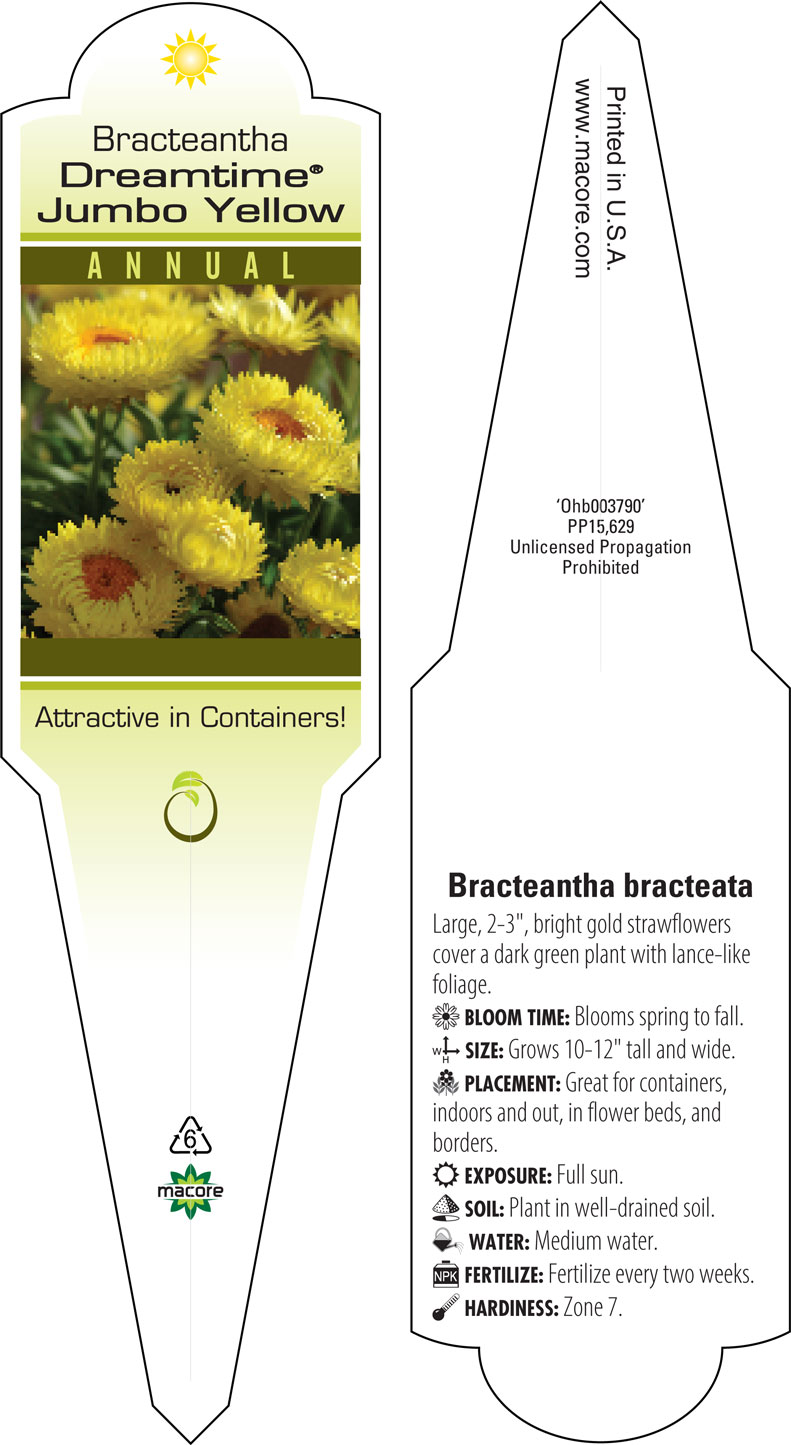 Bracteantha
Dreamtime®
Jumbo Yellow

ANNUAL

Attractive in Containers!

6

macore

Printed in U.S.A.
www.macore.com

'Ohb003790'
PP15,629
Unlicensed Propagation
Prohibited

Bracteantha bracteata

Large, 2-3", bright gold strawflowers cover a dark green plant with lance-like foliage.

BLOOM TIME: Blooms spring to fall.

W H SIZE: Grows 10-12" tall and wide.

PLACEMENT: Great for containers, indoors and out, in flower beds, and borders.

EXPOSURE: Full sun.

SOIL: Plant in well-drained soil.

WATER: Medium water.

NPK FERTILIZE: Fertilize every two weeks.

HARDINESS: Zone 7.